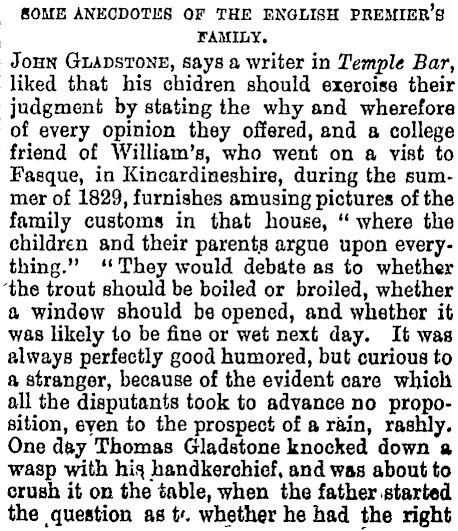 SOME ANECDOTES OF THE ENGLISH PREMIER'S FAMILY.

JOHN GLADSTONE, says a writer in Temple Bar, liked that his chidren should exercise their judgment by stating the why and wherefore of every opinion they offered, and a college friend of William's, who went on a vist to Fasque, in Kincardineshire, during the summer of 1829, furnishes amusing pictures of the family customs in that house, "where the children and their parents argue upon everything." "They would debate as to whether the trout should be boiled or broiled, whether a window should be opened, and whether it was likely to be fine or wet next day. It was always perfectly good humored, but curious to a stranger, because of the evident care which all the disputants took to advance no proposition, even to the prospect of a rain, rashly. One day Thomas Gladstone knocked down a wasp with his handkerchief, and was about to crush it on the table, when the father started the question as to whether he had the right